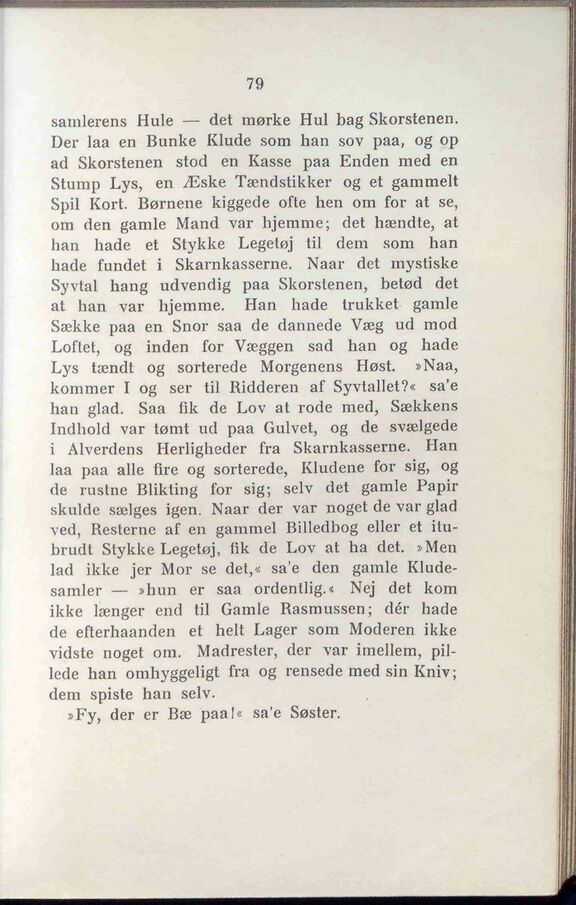 79

samlerens Hule — det mørke Hul bag Skorstenen. Der laa en Bunke Klude som han sov paa, og op ad Skorstenen stod en Kasse paa Enden med en Stump Lys, en Æske Tændstikker og et gammelt Spil Kort. Børnene kiggede ofte hen om for at se, om den gamle Mand var hjemme; det hændte, at han hade et Stykke Legetøj til dem som han hade fundet i Skarnkasserne. Naar det mystiske Syvtal hang udvendig paa Skorstenen, betød det at han var hjemme. Han hade trukket gamle Sække paa en Snor saa de dannede Væg ud mod Loftet, og inden for Væggen sad han og hade Lys tændt og sorterede Morgenens Høst. »Naa, kommer I og ser til Ridderen af Syvtallet?« sa'e han glad. Saa fik de Lov at rode med, Sækkens Indhold var tømt ud paa Gulvet, og de svælgede i Alverdens Herligheder fra Skarnkasserne. Han laa paa alle fire og sorterede, Kludene for sig, og de rustne Blikting for sig; selv det gamle Papir skulde sælges igen. Naar der var noget de var glad ved, Resterne af en gammel Billedbog eller et itubrudt Stykke Legetøj, fik de Lov at ha det. »Men lad ikke jer Mor se det,« sa'e den gamle Kludesamler — »hun er saa ordentlig.« Nej det kom ikke længer end til Gamle Rasmussen; dér hade de efterhaanden et helt Lager som Moderen ikke vidste noget om. Madrester, der var imellem, pillede han omhyggeligt fra og rensede med sin Kniv; dem spiste han selv.

»Fy, der er Bæ paa!« sa'e Søster.